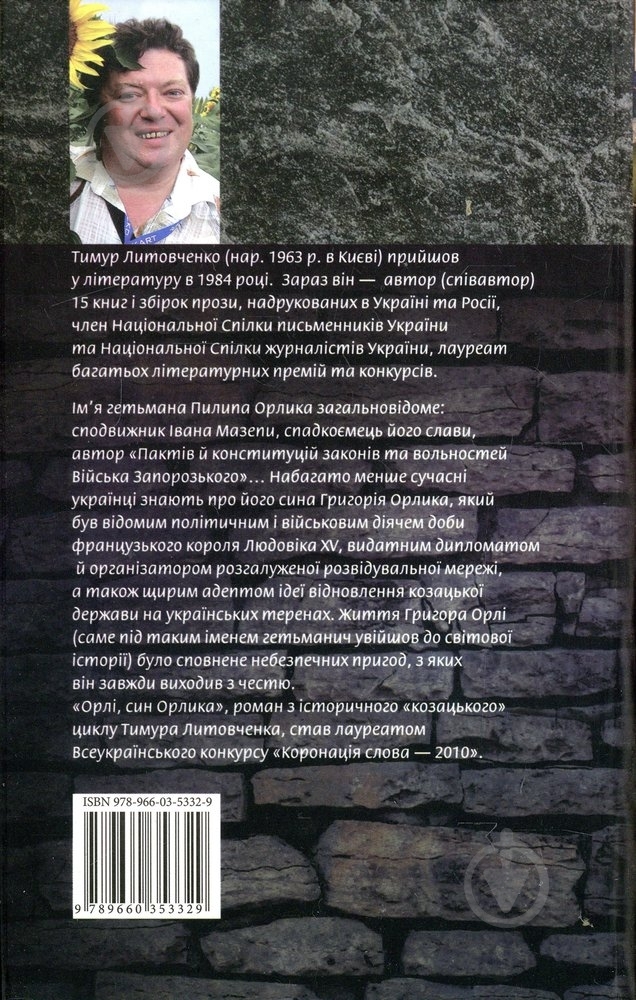 Тимур Литовченко (нар. 1963 р. в Києві) прийшов у літературу в 1984 році. Зараз він — автор (співавтор) 15 книг і збірок прози, надрукованих в Україні та Росії, член Національної Спілки письменників України та Національної Спілки журналістів України, лауреат багатьох літературних премій та конкурсів.

Ім'я гетьмана Пилипа Орлика загальновідоме: сподвижник Івана Мазепи, спадкоємець його слави, автор «Пактів й конституцій законів та вольностей Війська Запорозького»… Набагато менше сучасні українці знають про його сина Григорія Орлика, який був відомим політичним і військовим діячем доби французького короля Людовіка XV, видатним дипломатом й організатором розгалуженої розвідувальної мережі, а також щирим адептом ідеї відновлення козацької держави на українських теренах. Життя Григора Орлі (саме під таким іменем гетьманич увійшов до світової історії) було сповнене небезпечних пригод, з яких він завжди виходив з честю.
«Орлі, син Орлика», роман з історичного «козацького» циклу Тимура Литовченка, став лауреатом Всеукраїнського конкурсу «Коронація слова — 2010».

ISBN 978-966-03-5332-9
9 789660 353329